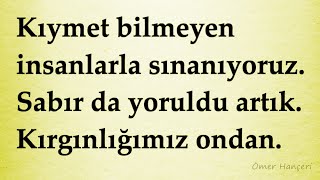 Kıymet bilmeyen insanlarla sınanıyoruz. Sabır da yoruldu artık. Kırgınlığımız ondan.

Ömer Hançeri